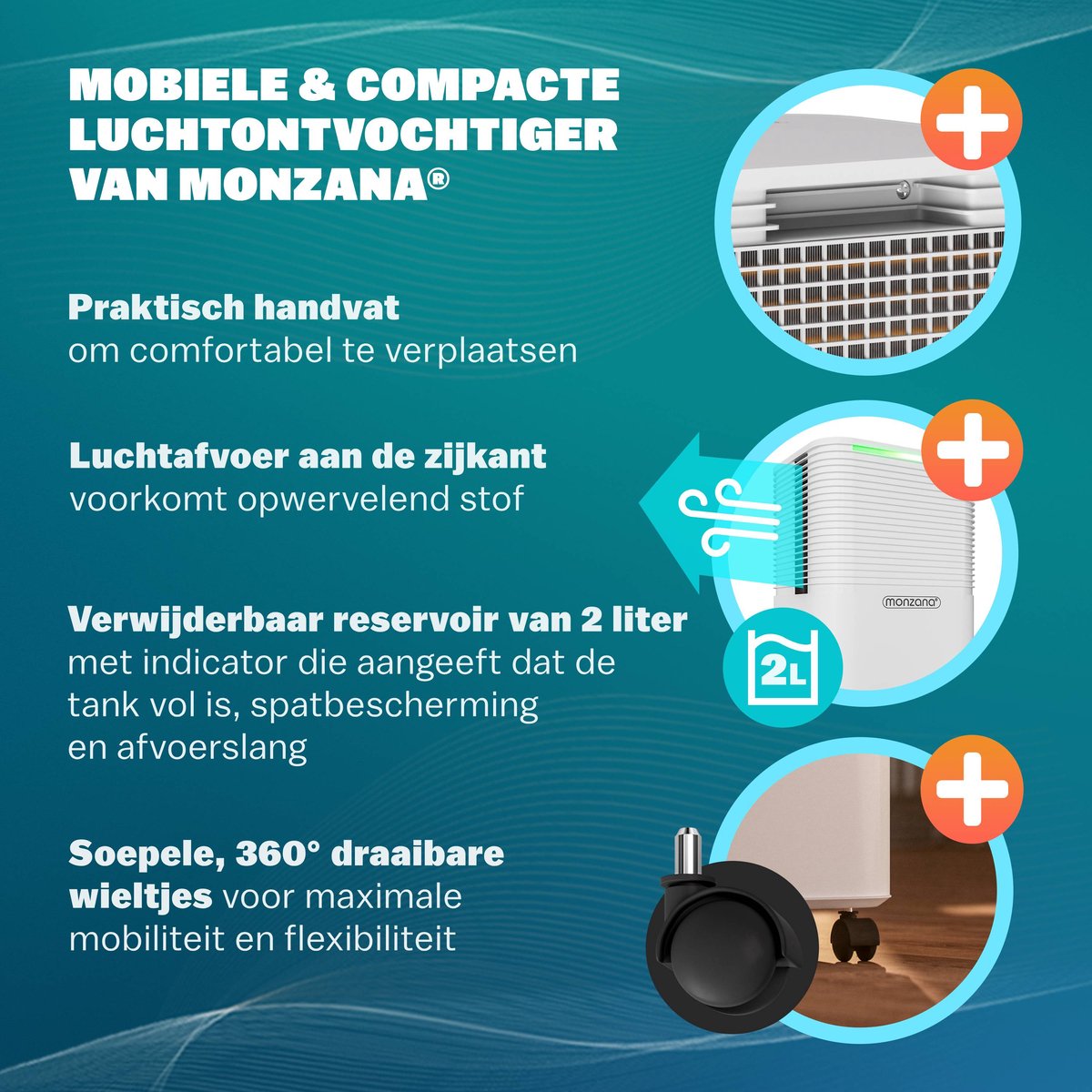 MOBIELE & COMPACTE LUCHTONTVOCHTIGER VAN MONZANA®

Praktisch handvat
om comfortabel te verplaatsen

Luchtafvoer aan de zijkant
voorkomt opwervelend stof

Verwijderbaar reservoir van 2 liter
met indicator die aangeeft dat de tank vol is, spatbescherming en afvoerslang

Soepele, 360° draaibare wieltjes voor maximale mobiliteit en flexibiliteit

monzana®

2L